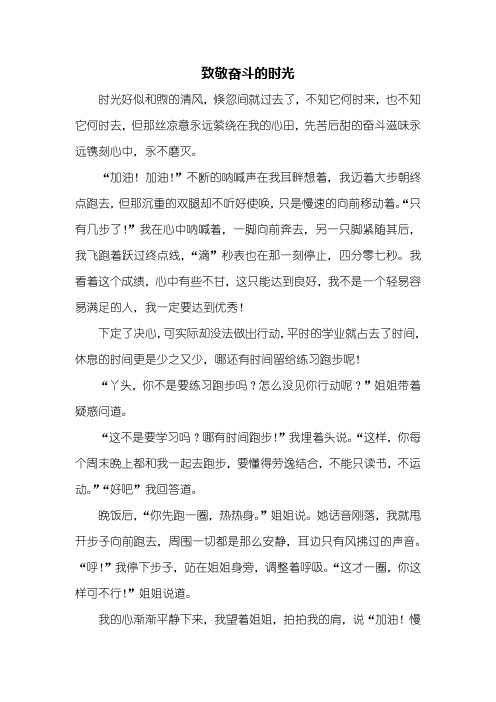 致敬奋斗的时光

时光好似和煦的清风，倏忽间就过去了，不知它何时来，也不知它何时去，但那丝凉意永远萦绕在我的心田，先苦后甜的奋斗滋味永远镌刻心中，永不磨灭。

“加油！加油！”不断的呐喊声在我耳畔想着，我迈着大步朝终点跑去，但那沉重的双腿却不听好使唤，只是慢速的向前移动着。“只有几步了！”我在心中呐喊着，一脚向前奔去，另一只脚紧随其后，我飞跑着跃过终点线，“滴”秒表也在那一刻停止，四分零七秒。我看着这个成绩，心中有些不甘，这只能达到良好，我不是一个轻易容易满足的人，我一定要达到优秀！

下定了决心，可实际却没法做出行动，平时的学业就占去了时间，休息的时间更是少之又少，哪还有时间留给练习跑步呢！

“丫头，你不是要练习跑步吗？怎么没见你行动呢？”姐姐带着疑惑问道。

“这不是要学习吗？哪有时间跑步！”我埋着头说。“这样，你每个周末晚上都和我一起去跑步，要懂得劳逸结合，不能只读书，不运动。”“好吧”我回答道。

晚饭后，“你先跑一圈，热热身。”姐姐说。她话音刚落，我就甩开步子向前跑去，周围一切都是那么安静，耳边只有风拂过的声音。“呼！”我停下步子，站在姐姐身旁，调整着呼吸。“这才一圈，你这样可不行！”姐姐说道。

我的心渐渐平静下来，我望着姐姐，拍拍我的肩，说“加油！慢